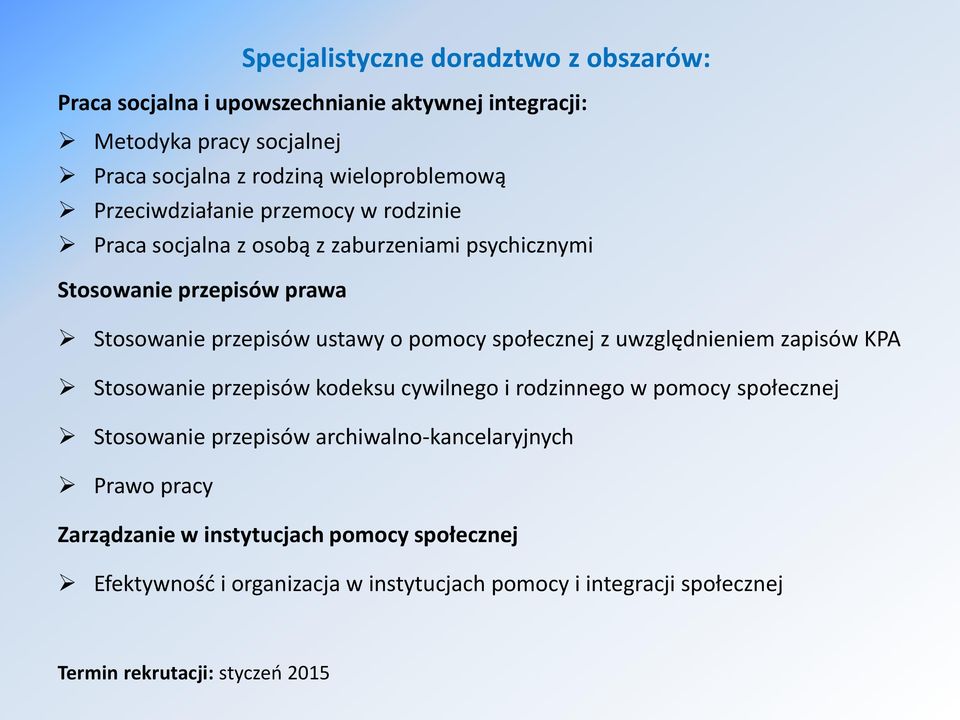 Specjalistyczne doradztwo z obszarów:

Praca socjalna i upowszechnianie aktywnej integracji:

➢ Metodyka pracy socjalnej
➢ Praca socjalna z rodziną wieloproblemową
➢ Przeciwdziałanie przemocy w rodzinie
➢ Praca socjalna z osobą z zaburzeniami psychicznymi

Stosowanie przepisów prawa

➢ Stosowanie przepisów ustawy o pomocy społecznej z uwzględnieniem zapisów KPA

➢ Stosowanie przepisów kodeksu cywilnego i rodzinnego w pomocy społecznej

➢ Stosowanie przepisów archiwalno-kancelaryjnych

➢ Prawo pracy

Zarządzanie w instytucjach pomocy społecznej

➢ Efektywność i organizacja w instytucjach pomocy i integracji społecznej

Termin rekrutacji: styczeń 2015